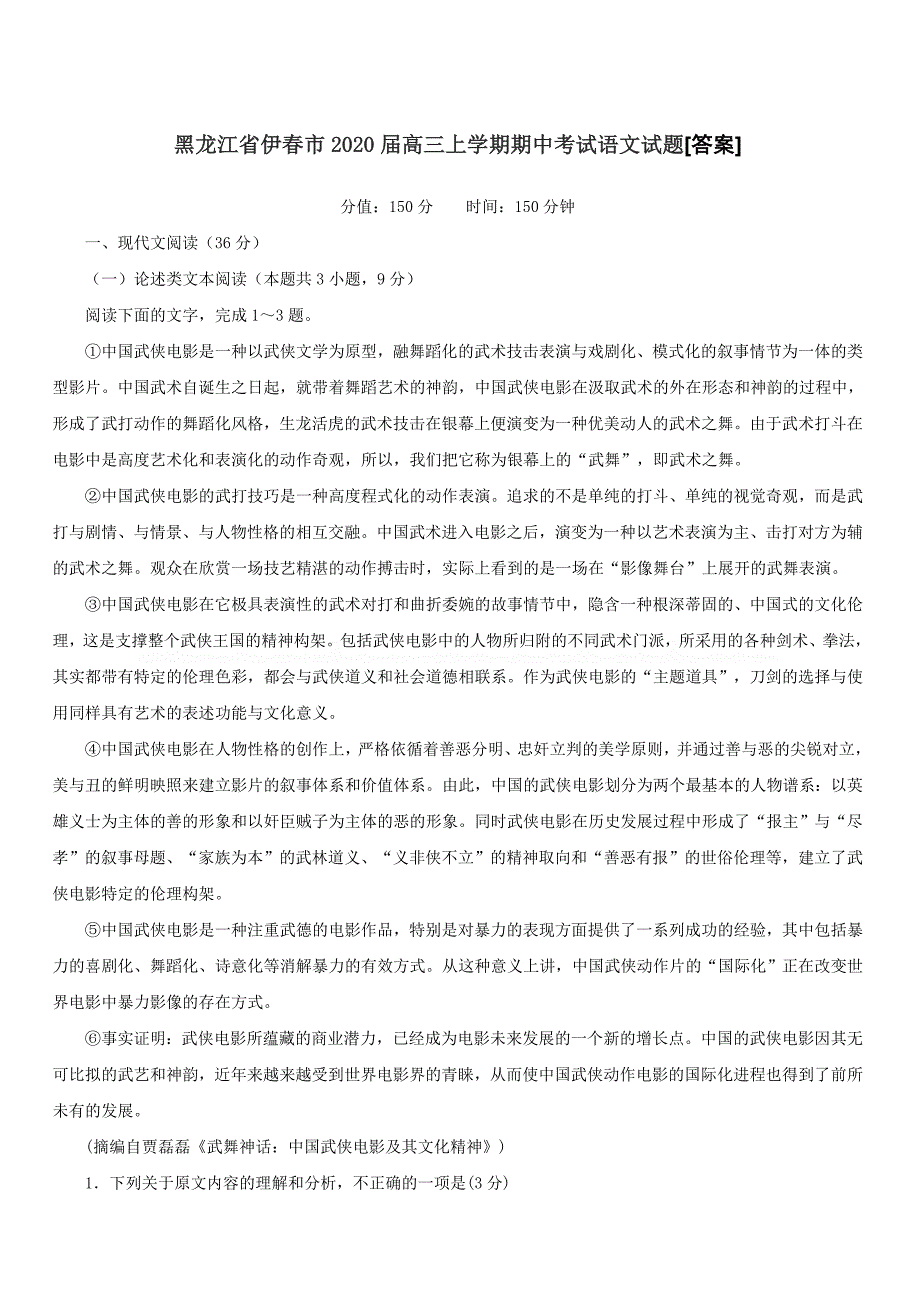 黑龙江省伊春市2020届高三上学期期中考试语文试题[答案]

分值：150分　　时间：150分钟

一、现代文阅读（36分）

（一）论述类文本阅读（本题共3小题，9分）

阅读下面的文字，完成1～3题。

①中国武侠电影是一种以武侠文学为原型，融舞蹈化的武术技击表演与戏剧化、模式化的叙事情节为一体的类型影片。中国武术自诞生之日起，就带着舞蹈艺术的神韵，中国武侠电影在汲取武术的外在形态和神韵的过程中，形成了武打动作的舞蹈化风格，生龙活虎的武术技击在银幕上便演变为一种优美动人的武术之舞。由于武术打斗在电影中是高度艺术化和表演化的动作奇观，所以，我们把它称为银幕上的“武舞”，即武术之舞。

②中国武侠电影的武打技巧是一种高度程式化的动作表演。追求的不是单纯的打斗、单纯的视觉奇观，而是武打与剧情、与情景、与人物性格的相互交融。中国武术进入电影之后，演变为一种以艺术表演为主、击打对方为辅的武术之舞。观众在欣赏一场技艺精湛的动作搏击时，实际上看到的是一场在“影像舞台”上展开的武舞表演。

③中国武侠电影在它极具表演性的武术对打和曲折委婉的故事情节中，隐含一种根深蒂固的、中国式的文化伦理，这是支撑整个武侠王国的精神构架。包括武侠电影中的人物所归附的不同武术门派，所采用的各种剑术、拳法，其实都带有特定的伦理色彩，都会与武侠道义和社会道德相联系。作为武侠电影的“主题道具”，刀剑的选择与使用同样具有艺术的表述功能与文化意义。

④中国武侠电影在人物性格的创作上，严格依循着善恶分明、忠奸立判的美学原则，并通过善与恶的尖锐对立，美与丑的鲜明映照来建立影片的叙事体系和价值体系。由此，中国的武侠电影划分为两个最基本的人物谱系：以英雄义士为主体的善的形象和以奸臣贼子为主体的恶的形象。同时武侠电影在历史发展过程中形成了“报主”与“尽孝”的叙事母题、“家族为本”的武林道义、“义非侠不立”的精神取向和“善恶有报”的世俗伦理等，建立了武侠电影特定的伦理构架。

⑤中国武侠电影是一种注重武德的电影作品，特别是对暴力的表现方面提供了一系列成功的经验，其中包括暴力的喜剧化、舞蹈化、诗意化等消解暴力的有效方式。从这种意义上讲，中国武侠动作片的“国际化”正在改变世界电影中暴力影像的存在方式。

⑥事实证明：武侠电影所蕴藏的商业潜力，已经成为电影未来发展的一个新的增长点。中国的武侠电影因其无可比拟的武艺和神韵，近年来越来越受到世界电影界的青睐，从而使中国武侠动作电影的国际化进程也得到了前所未有的发展。

（摘编自贾磊磊《武舞神话：中国武侠电影及其文化精神》）

1．下列关于原文内容的理解和分析，不正确的一项是(3分)